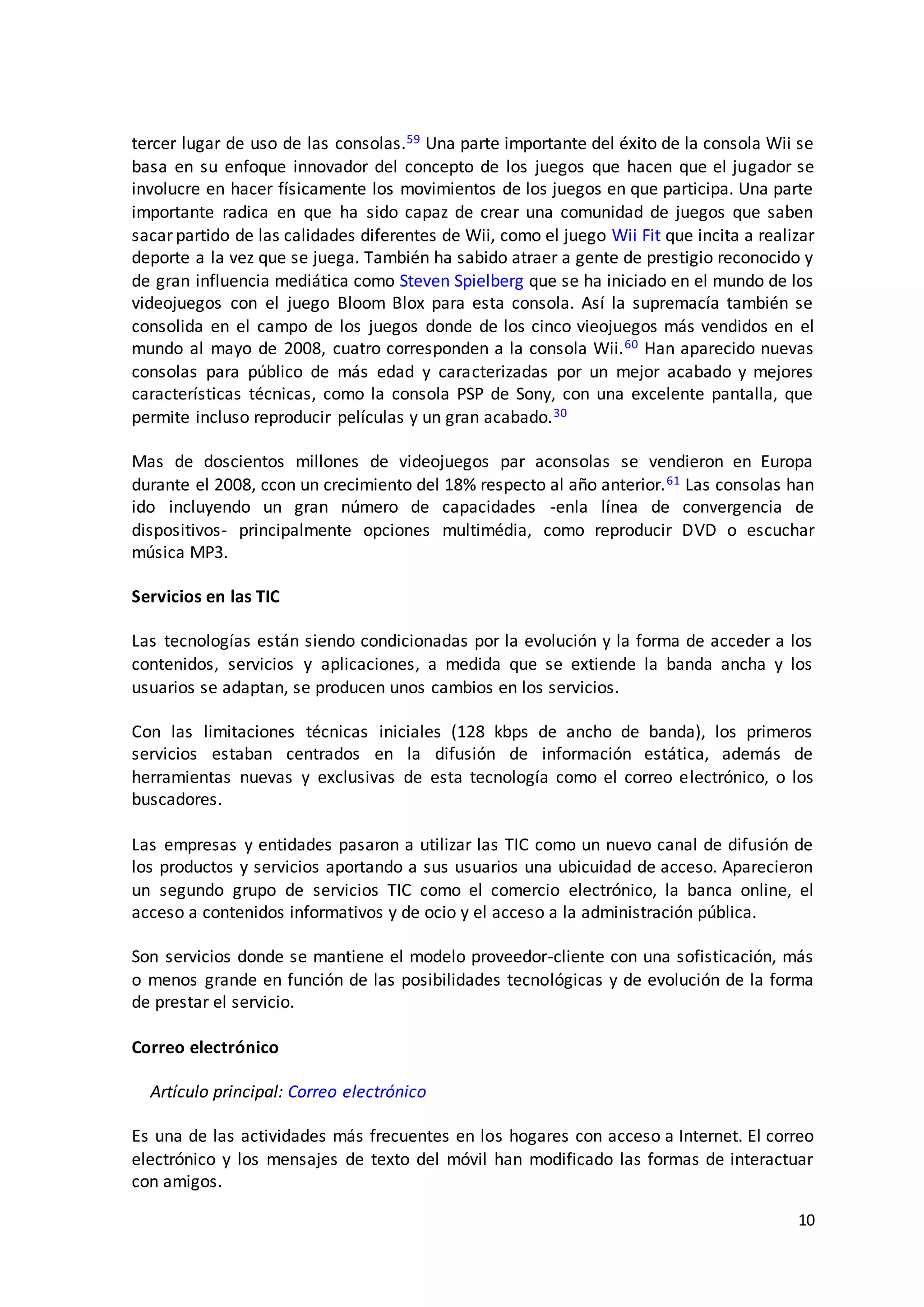 tercer lugar de uso de las consolas.$^{59}$ Una parte importante del éxito de la consola Wii se basa en su enfoque innovador del concepto de los juegos que hacen que el jugador se involucre en hacer físicamente los movimientos de los juegos en que participa. Una parte importante radica en que ha sido capaz de crear una comunidad de juegos que saben sacar partido de las calidades diferentes de Wii, como el juego Wii Fit que incita a realizar deporte a la vez que se juega. También ha sabido atraer a gente de prestigio reconocido y de gran influencia mediática como Steven Spielberg que se ha iniciado en el mundo de los videojuegos con el juego Bloom Blox para esta consola. Así la supremacía también se consolida en el campo de los juegos donde de los cinco vieojuegos más vendidos en el mundo al mayo de 2008, cuatro corresponden a la consola Wii.$^{60}$ Han aparecido nuevas consolas para público de más edad y caracterizadas por un mejor acabado y mejores características técnicas, como la consola PSP de Sony, con una excelente pantalla, que permite incluso reproducir películas y un gran acabado.$^{30}$

Mas de doscientos millones de videojuegos par aconsolas se vendieron en Europa durante el 2008, ccon un crecimiento del 18% respecto al año anterior.$^{61}$ Las consolas han ido incluyendo un gran número de capacidades -enla línea de convergencia de dispositivos- principalmente opciones multimédia, como reproducir DVD o escuchar música MP3.

Servicios en las TIC

Las tecnologías están siendo condicionadas por la evolución y la forma de acceder a los contenidos, servicios y aplicaciones, a medida que se extiende la banda ancha y los usuarios se adaptan, se producen unos cambios en los servicios.

Con las limitaciones técnicas iniciales (128 kbps de ancho de banda), los primeros servicios estaban centrados en la difusión de información estática, además de herramientas nuevas y exclusivas de esta tecnología como el correo electrónico, o los buscadores.

Las empresas y entidades pasaron a utilizar las TIC como un nuevo canal de difusión de los productos y servicios aportando a sus usuarios una ubicuidad de acceso. Aparecieron un segundo grupo de servicios TIC como el comercio electrónico, la banca online, el acceso a contenidos informativos y de ocio y el acceso a la administración pública.

Son servicios donde se mantiene el modelo proveedor-cliente con una sofisticación, más o menos grande en función de las posibilidades tecnológicas y de evolución de la forma de prestar el servicio.

Correo electrónico

Artículo principal: Correo electrónico

Es una de las actividades más frecuentes en los hogares con acceso a Internet. El correo electrónico y los mensajes de texto del móvil han modificado las formas de interactuar con amigos.

10